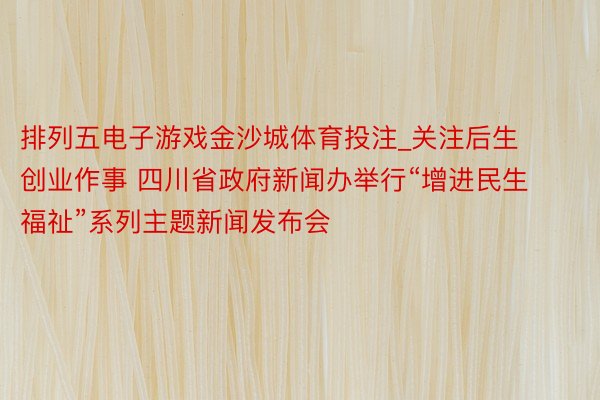 排列五电子游戏金沙城体育投注_关注后生创业作事 四川省政府新闻办举行“增进民生福祉”系列主题新闻发布会